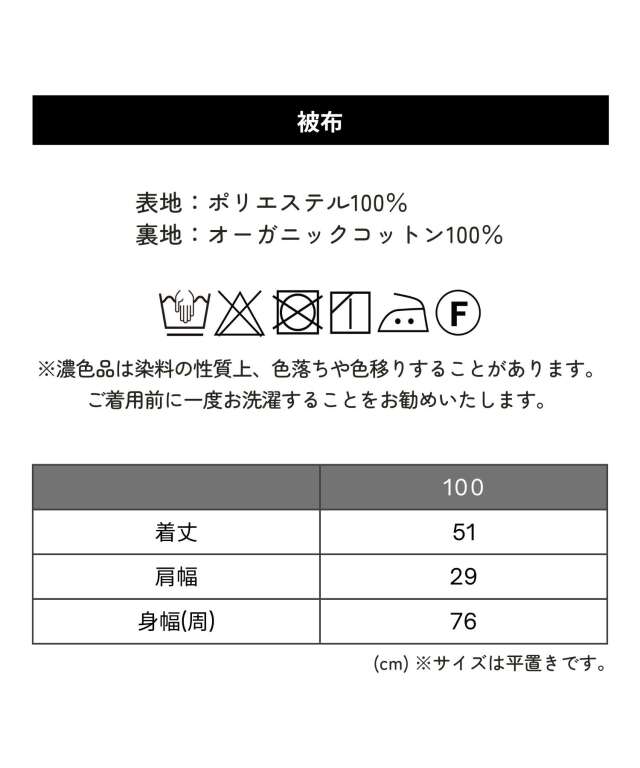 被布

表地：ポリエステル100%
裏地：オーガニックコットン100%

F

※濃色品は染料の性質上、色落ちや色移りすることがあります。
ご着用前に一度お洗濯することをお勧めいたします。

|  | 100 |
|---|---|
| 着丈 | 51 |
| 肩幅 | 29 |
| 身幅(周) | 76 |

(cm) ※サイズは平置きです。